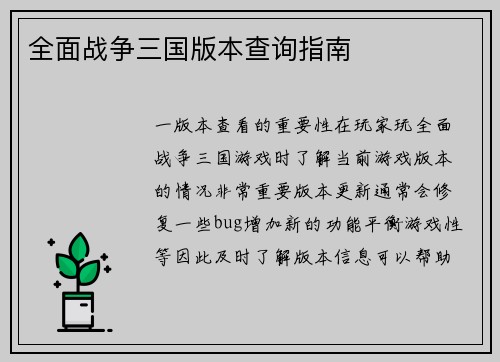 全面战争三国版本查询指南

一版本查看的重要性在玩家玩全面战争三国游戏时了解当前游戏版本的情况非常重要版本更新通常会修复一些bug增加新的功能平衡游戏性等因此及时了解版本信息可以帮助